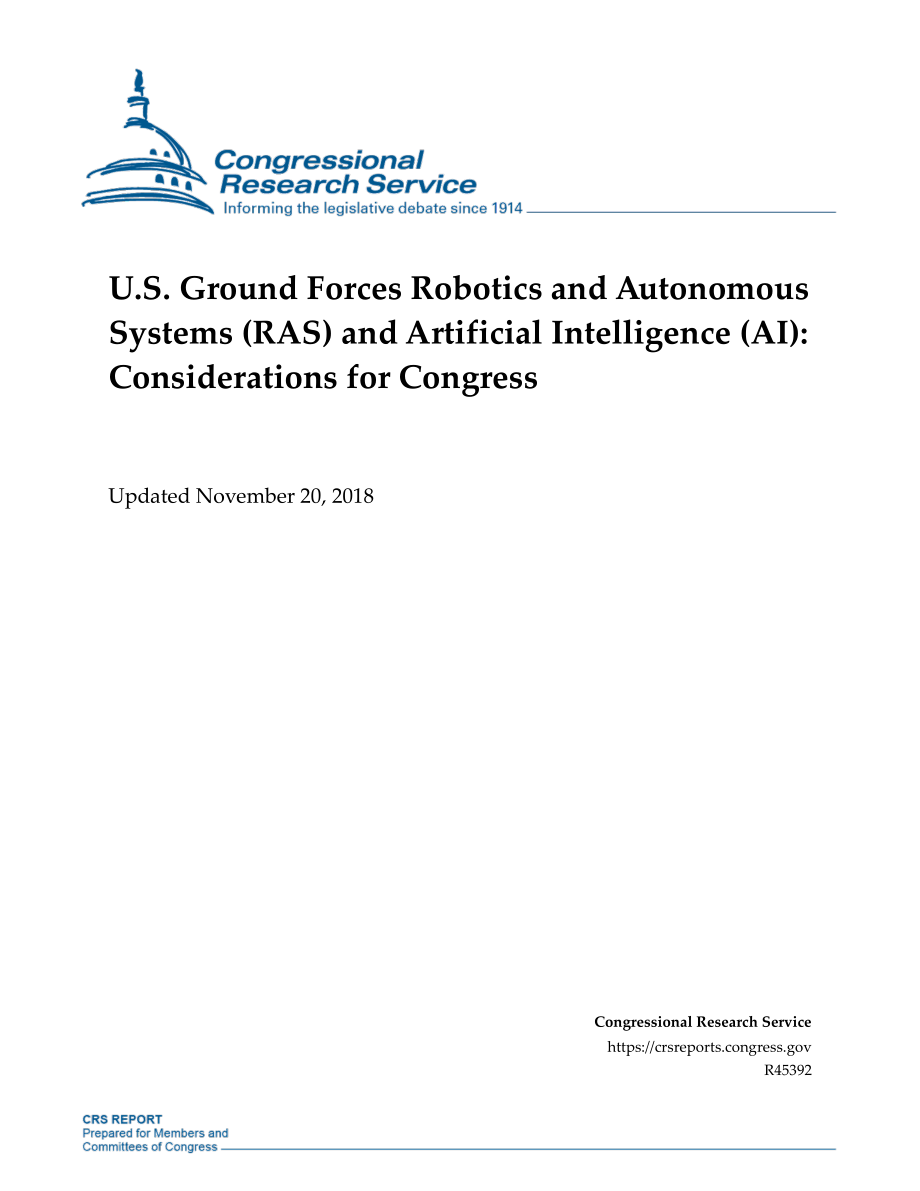 Congressional Research Service
Informing the legislative debate since 1914

U.S. Ground Forces Robotics and Autonomous Systems (RAS) and Artificial Intelligence (AI): Considerations for Congress

Updated November 20, 2018

Congressional Research Service
https://crsreports.congress.gov
R45392

CRS REPORT
Prepared for Members and
Committees of Congress